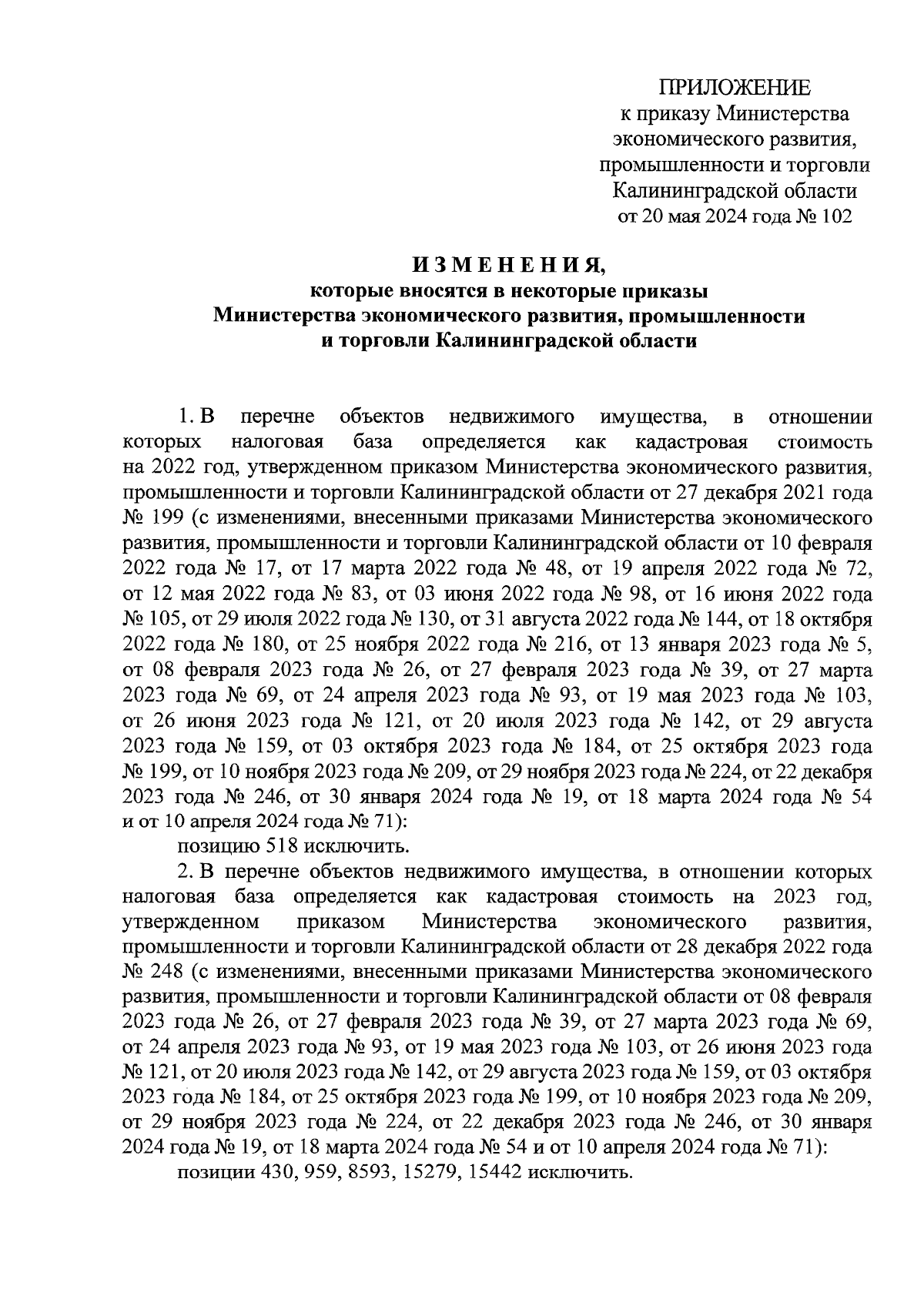 ПРИЛОЖЕНИЕ
к приказу Министерства
экономического развития,
промышленности и торговли
Калининградской области
от 20 мая 2024 года № 102

И З М Е Н Е Н И Я,
которые вносятся в некоторые приказы
Министерства экономического развития, промышленности
и торговли Калининградской области

1. В перечне объектов недвижимого имущества, в отношении которых налоговая база определяется как кадастровая стоимость на 2022 год, утвержденном приказом Министерства экономического развития, промышленности и торговли Калининградской области от 27 декабря 2021 года № 199 (с изменениями, внесенными приказами Министерства экономического развития, промышленности и торговли Калининградской области от 10 февраля 2022 года № 17, от 17 марта 2022 года № 48, от 19 апреля 2022 года № 72, от 12 мая 2022 года № 83, от 03 июня 2022 года № 98, от 16 июня 2022 года № 105, от 29 июля 2022 года № 130, от 31 августа 2022 года № 144, от 18 октября 2022 года № 180, от 25 ноября 2022 года № 216, от 13 января 2023 года № 5, от 08 февраля 2023 года № 26, от 27 февраля 2023 года № 39, от 27 марта 2023 года № 69, от 24 апреля 2023 года № 93, от 19 мая 2023 года № 103, от 26 июня 2023 года № 121, от 20 июля 2023 года № 142, от 29 августа 2023 года № 159, от 03 октября 2023 года № 184, от 25 октября 2023 года № 199, от 10 ноября 2023 года № 209, от 29 ноября 2023 года № 224, от 22 декабря 2023 года № 246, от 30 января 2024 года № 19, от 18 марта 2024 года № 54 и от 10 апреля 2024 года № 71):
позицию 518 исключить.
2. В перечне объектов недвижимого имущества, в отношении которых налоговая база определяется как кадастровая стоимость на 2023 год, утвержденном приказом Министерства экономического развития, промышленности и торговли Калининградской области от 28 декабря 2022 года № 248 (с изменениями, внесенными приказами Министерства экономического развития, промышленности и торговли Калининградской области от 08 февраля 2023 года № 26, от 27 февраля 2023 года № 39, от 27 марта 2023 года № 69, от 24 апреля 2023 года № 93, от 19 мая 2023 года № 103, от 26 июня 2023 года № 121, от 20 июля 2023 года № 142, от 29 августа 2023 года № 159, от 03 октября 2023 года № 184, от 25 октября 2023 года № 199, от 10 ноября 2023 года № 209, от 29 ноября 2023 года № 224, от 22 декабря 2023 года № 246, от 30 января 2024 года № 19, от 18 марта 2024 года № 54 и от 10 апреля 2024 года № 71):
позиции 430, 959, 8593, 15279, 15442 исключить.